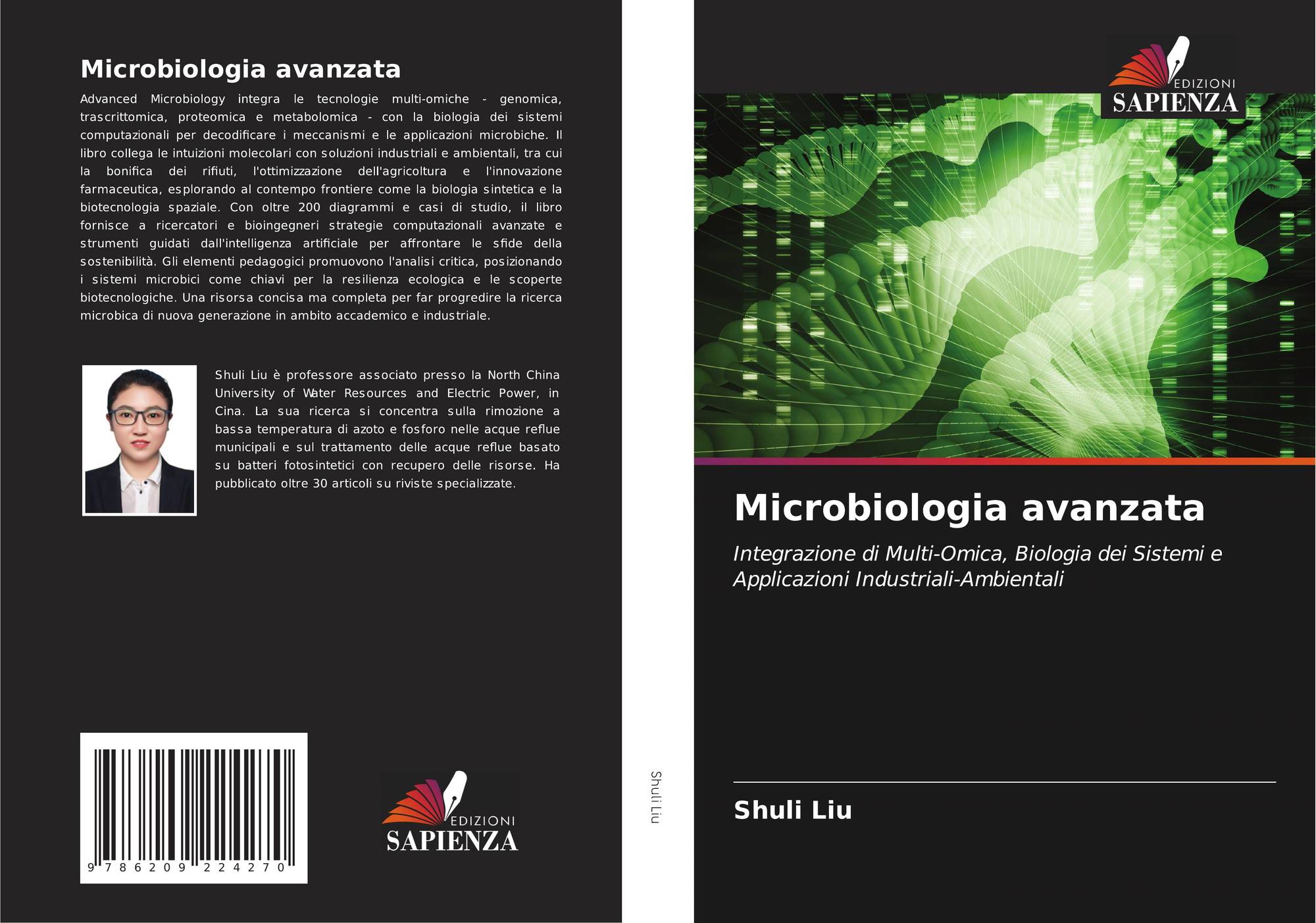 Microbiologia avanzata

Advanced Microbiology integra le tecnologie multi-omiche - genomica, trascrittomica, proteomica e metabolomica - con la biologia dei sistemi computazionali per decodificare i meccanismi e le applicazioni microbiche. Il libro collega le intuizioni molecolari con soluzioni industriali e ambientali, tra cui la bonifica dei rifiuti, l'ottimizzazione dell'agricoltura e l'innovazione farmaceutica, esplorando al contempo frontiere come la biologia sintetica e la biotecnologia spaziale. Con oltre 200 diagrammi e casi di studio, il libro fornisce a ricercatori e bioingegneri strategie computazionali avanzate e strumenti guidati dall'intelligenza artificiale per affrontare le sfide della sostenibilità. Gli elementi pedagogici promuovono l'analisi critica, posizionando i sistemi microbici come chiavi per la resilienza ecologica e le scoperte biotecnologiche. Una risorsa concisa ma completa per far progredire la ricerca microbica di nuova generazione in ambito accademico e industriale.

Shuli Liu è professore associato presso la North China University of Water Resources and Electric Power, in Cina. La sua ricerca si concentra sulla rimozione a bassa temperatura di azoto e fosforo nelle acque reflue municipali e sul trattamento delle acque reflue basato su batteri fotosintetici con recupero delle risorse. Ha pubblicato oltre 30 articoli su riviste specializzate.

9 786209 224270

EDIZIONI
SAPIENZA

Shuli Liu

EDIZIONI
SAPIENZA

Microbiologia avanzata

Integrazione di Multi-Omica, Biologia dei Sistemi e Applicazioni Industriali-Ambientali

Shuli Liu